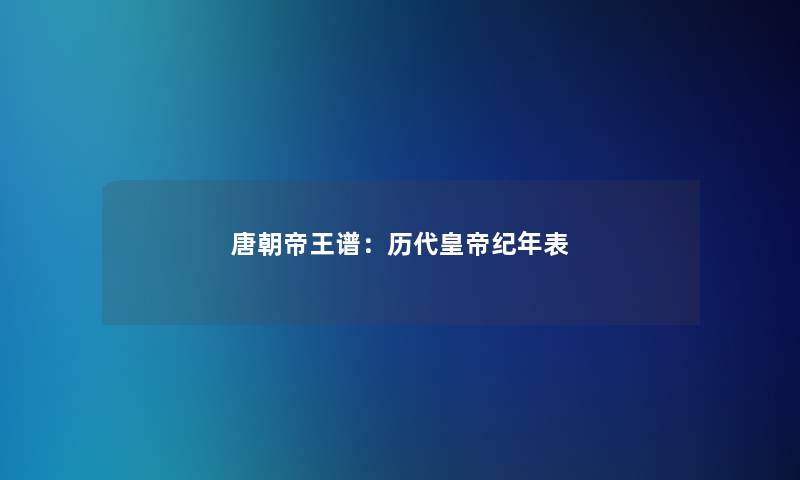 唐朝帝王谱：历代皇帝纪年表